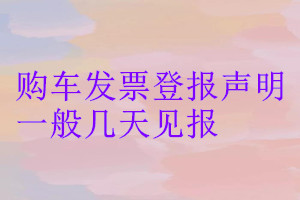 购车发票登报声明一般几天见报